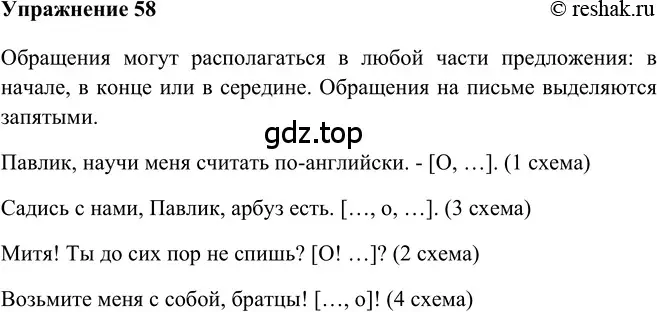 Упражнение 58

© reshak.ru

Обращения могут располагаться в любой части предложения: в начале, в конце или в середине. Обращения на письме выделяются запятыми.

gdz.top

Павлик, научи меня считать по-английски. - [О, …]. (1 схема)

Садись с нами, Павлик, арбуз есть. […, о, …]. (3 схема)

Митя! Ты до сих пор не спишь? [О! …]? (2 схема)

Возьмите меня с собой, братцы! […, о]! (4 схема)